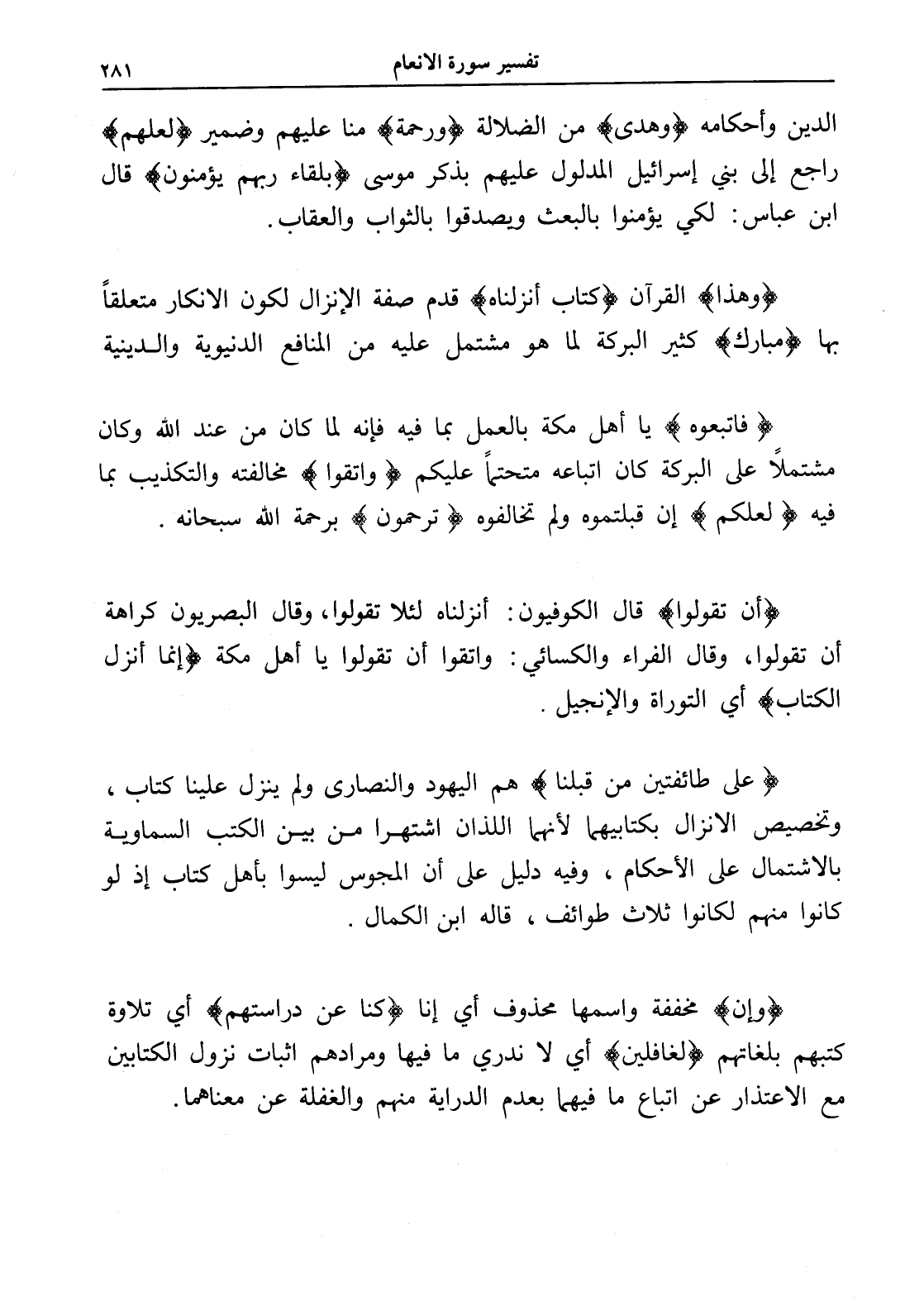 ٢٨١ تفسير سورة الانعام

الدين وأحكامه ﴿وهدى﴾ من الضلالة ﴿ورحمة﴾ منا عليهم وضمير ﴿لعلهم﴾ راجع إلى بني إسرائيل المدلول عليهم بذكر موسى ﴿بلقاء ربهم يؤمنون﴾ قال ابن عباس: لكي يؤمنوا بالبعث ويصدقوا بالثواب والعقاب.

﴿وهذا﴾ القرآن ﴿كتاب أنزلناه﴾ قدم صفة الإنزال لكون الانكار متعلقاً بها ﴿مبارك﴾ كثير البركة لما هو مشتمل عليه من المنافع الدنيوية والدينية

﴿ فاتبعوه ﴾ يا أهل مكة بالعمل بما فيه فإنه لما كان من عند الله وكان مشتملاً على البركة كان اتباعه متحتماً عليكم ﴿ واتقوا ﴾ مخالفته والتكذيب بما فيه ﴿ لعلكم ﴾ إن قبلتموه ولم تخالفوه ﴿ ترحمون ﴾ برحمة الله سبحانه .

﴿أن تقولوا﴾ قال الكوفيون: أنزلناه لئلا تقولوا، وقال البصريون كراهة أن تقولوا، وقال الفراء والكسائي: واتقوا أن تقولوا يا أهل مكة ﴿إنما أنزل الكتاب﴾ أي التوراة والإنجيل .

﴿ على طائفتين من قبلنا ﴾ هم اليهود والنصارى ولم ينزل علينا كتاب ، وتخصيص الانزال بكتابيهما لأنهما اللذان اشتهرا من بين الكتب السماوية بالاشتمال على الأحكام ، وفيه دليل على أن المجوس ليسوا بأهل كتاب إذ لو كانوا منهم لكانوا ثلاث طوائف ، قاله ابن الكمال .

﴿وإن﴾ مخففة واسمها محذوف أي إنا ﴿كنا عن دراستهم﴾ أي تلاوة كتبهم بلغاتهم ﴿لغافلين﴾ أي لا ندري ما فيها ومرادهم اثبات نزول الكتابين مع الاعتذار عن اتباع ما فيهما بعدم الدراية منهم والغفلة عن معناهما.